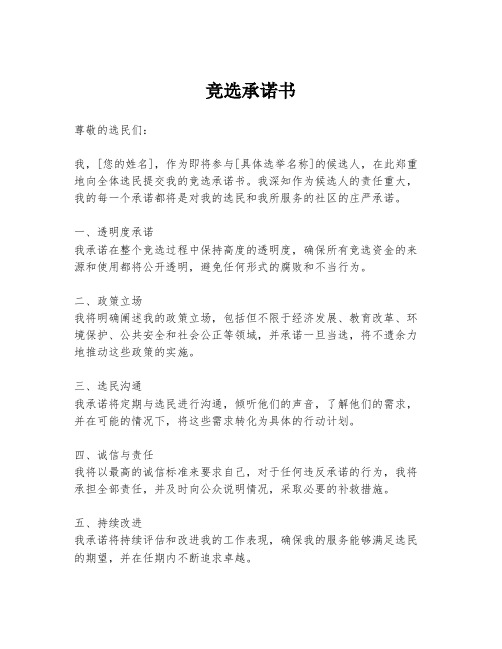 竞选承诺书

尊敬的选民们：

我，[您的姓名]，作为即将参与[具体选举名称]的候选人，在此郑重地向全体选民提交我的竞选承诺书。我深知作为候选人的责任重大，我的每一个承诺都将是对我的选民和我所服务的社区的庄严承诺。

一、透明度承诺
我承诺在整个竞选过程中保持高度的透明度，确保所有竞选资金的来源和使用都将公开透明，避免任何形式的腐败和不当行为。

二、政策立场
我将明确阐述我的政策立场，包括但不限于经济发展、教育改革、环境保护、公共安全和社会公正等领域，并承诺一旦当选，将不遗余力地推动这些政策的实施。

三、选民沟通
我承诺将定期与选民进行沟通，倾听他们的声音，了解他们的需求，并在可能的情况下，将这些需求转化为具体的行动计划。

四、诚信与责任
我将以最高的诚信标准来要求自己，对于任何违反承诺的行为，我将承担全部责任，并及时向公众说明情况，采取必要的补救措施。

五、持续改进
我承诺将持续评估和改进我的工作表现，确保我的服务能够满足选民的期望，并在任期内不断追求卓越。